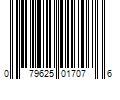 0 79625 01707 6